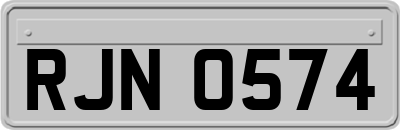 RJN 0574